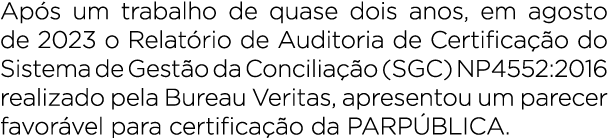 Após um trabalho de quase dois anos, em agosto de 2023 o Relatório de Auditoria de Certificação do Sistema de Gestão da Conciliação (SGC) NP4552:2016 realizado pela Bureau Veritas, apresentou um parecer favorável para certificação da PARPÚBLICA.